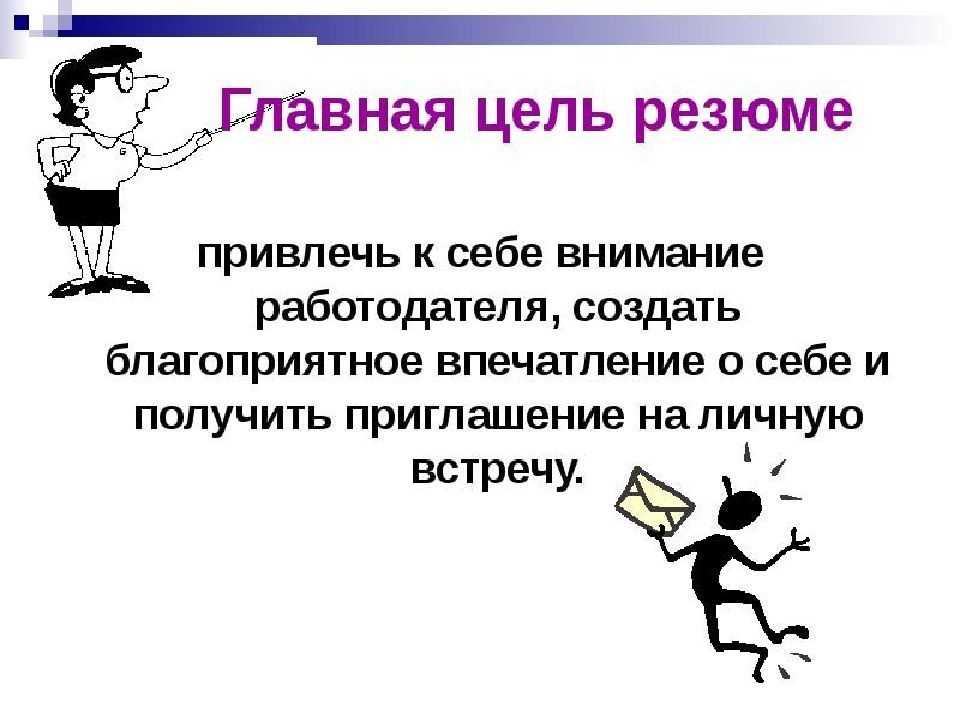 Главная цель резюме

привлечь к себе внимание работодателя, создать благоприятное впечатление о себе и получить приглашение на личную встречу.